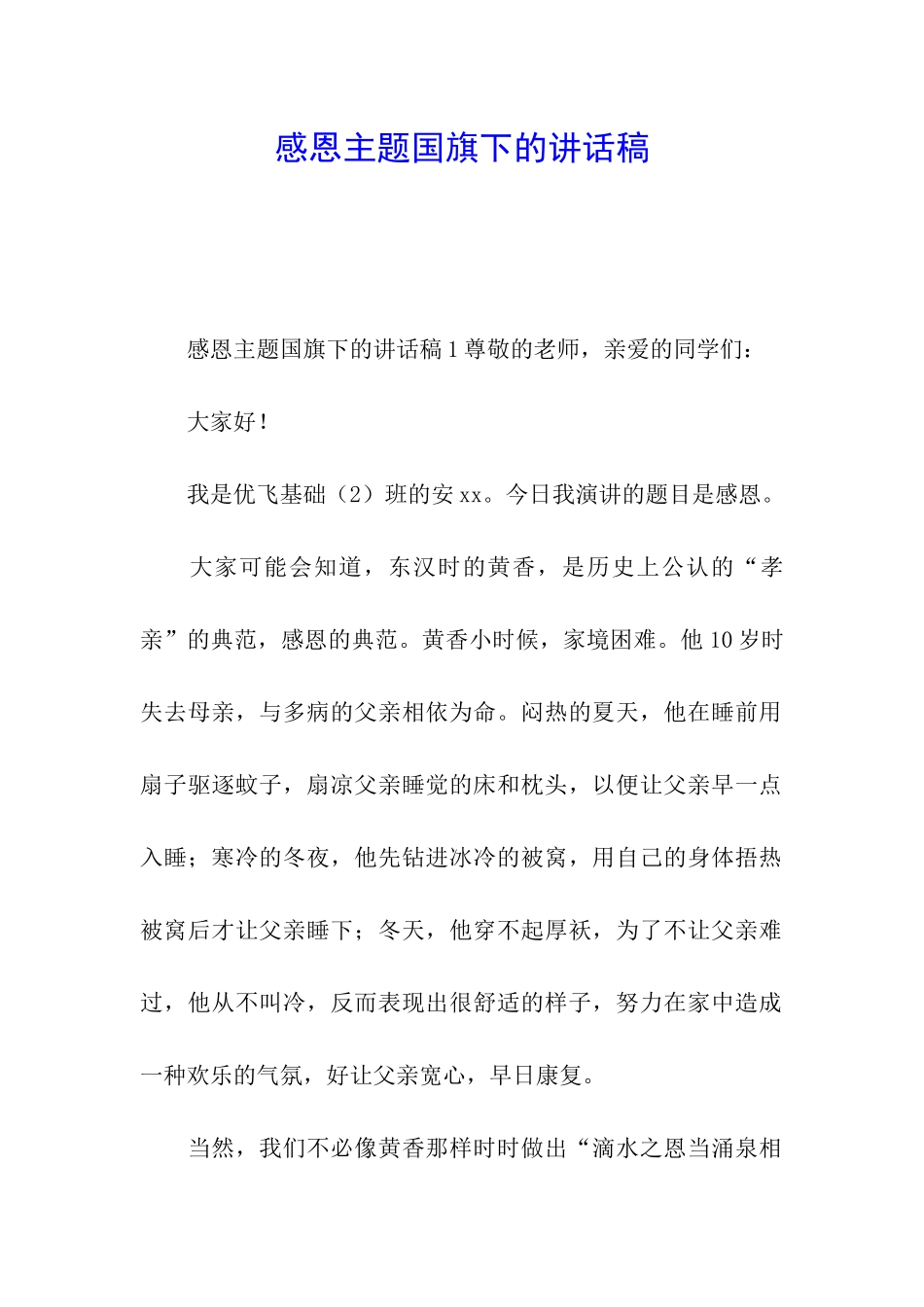 感恩主题国旗下的讲话稿

感恩主题国旗下的讲话稿 1 尊敬的老师，亲爱的同学们：

大家好！

我是优飞基础（2）班的安 xx。今日我演讲的题目是感恩。

大家可能会知道，东汉时的黄香，是历史上公认的“孝亲”的典范，感恩的典范。黄香小时候，家境困难。他 10 岁时失去母亲，与多病的父亲相依为命。闷热的夏天，他在睡前用扇子驱逐蚊子，扇凉父亲睡觉的床和枕头，以便让父亲早一点入睡；寒冷的冬夜，他先钻进冰冷的被窝，用自己的身体捂热被窝后才让父亲睡下；冬天，他穿不起厚袄，为了不让父亲难过，他从不叫冷，反而表现出很舒适的样子，努力在家中造成一种欢乐的气氛，好让父亲宽心，早日康复。

当然，我们不必像黄香那样时时做出“滴水之恩当涌泉相